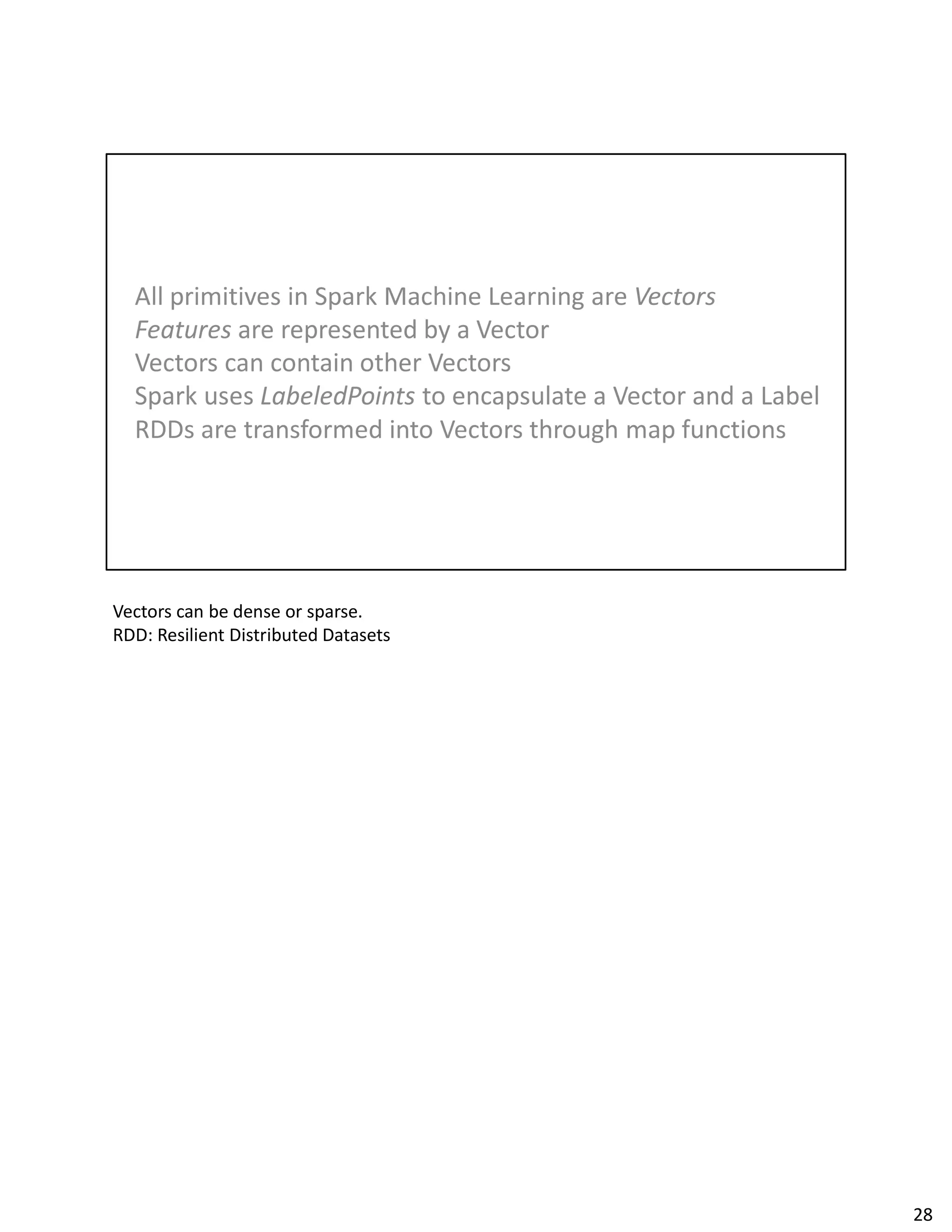 All primitives in Spark Machine Learning are Vectors
Features are represented by a Vector
Vectors can contain other Vectors
Spark uses LabeledPoints to encapsulate a Vector and a Label
RDDs are transformed into Vectors through map functions

Vectors can be dense or sparse.
RDD: Resilient Distributed Datasets

28